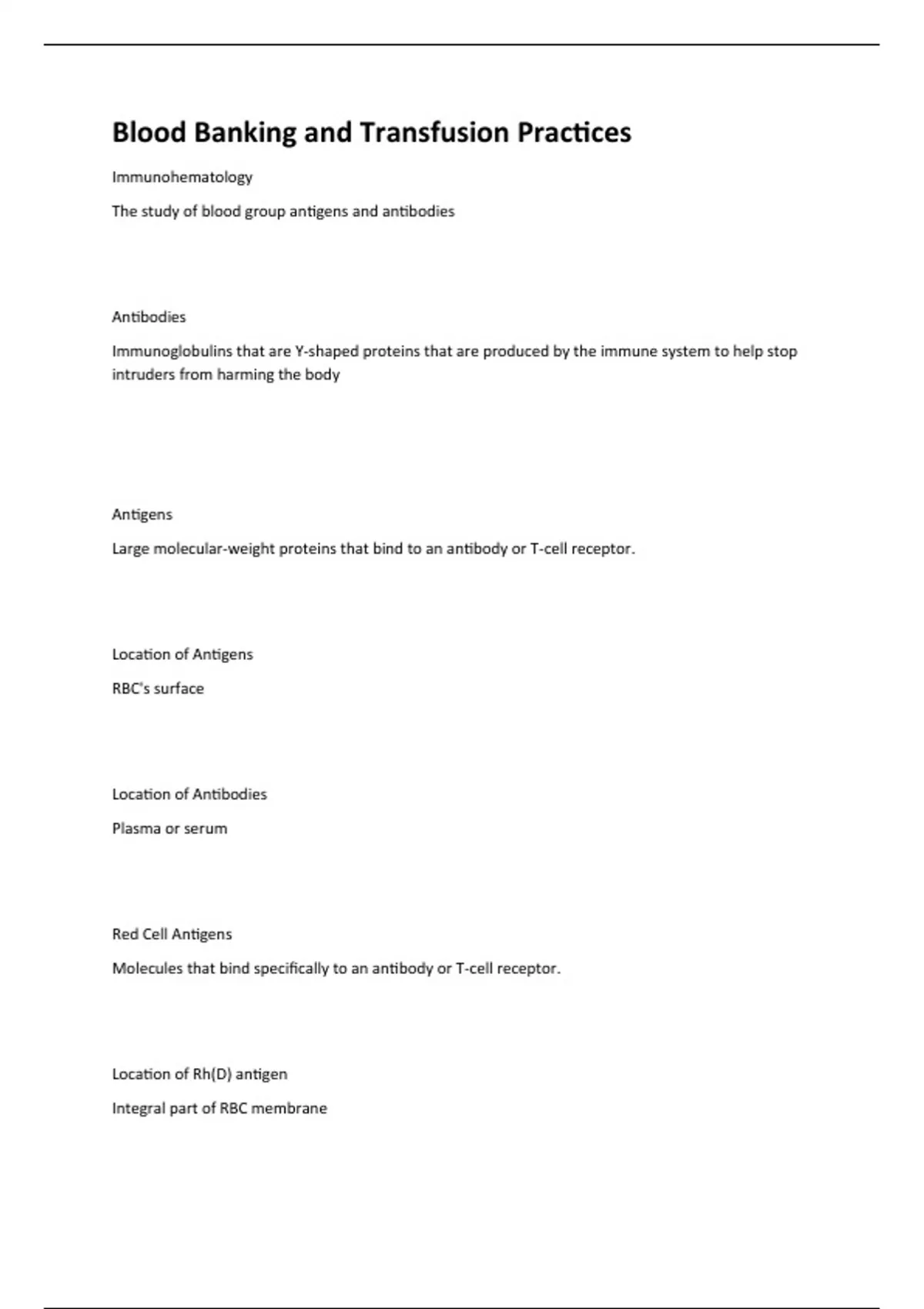 Blood Banking and Transfusion Practices

Immunohematology

The study of blood group antigens and antibodies

Antibodies

Immunoglobulins that are Y-shaped proteins that are produced by the immune system to help stop intruders from harming the body

Antigens

Large molecular-weight proteins that bind to an antibody or T-cell receptor.

Location of Antigens

RBC's surface

Location of Antibodies

Plasma or serum

Red Cell Antigens

Molecules that bind specifically to an antibody or T-cell receptor.

Location of Rh(D) antigen

Integral part of RBC membrane